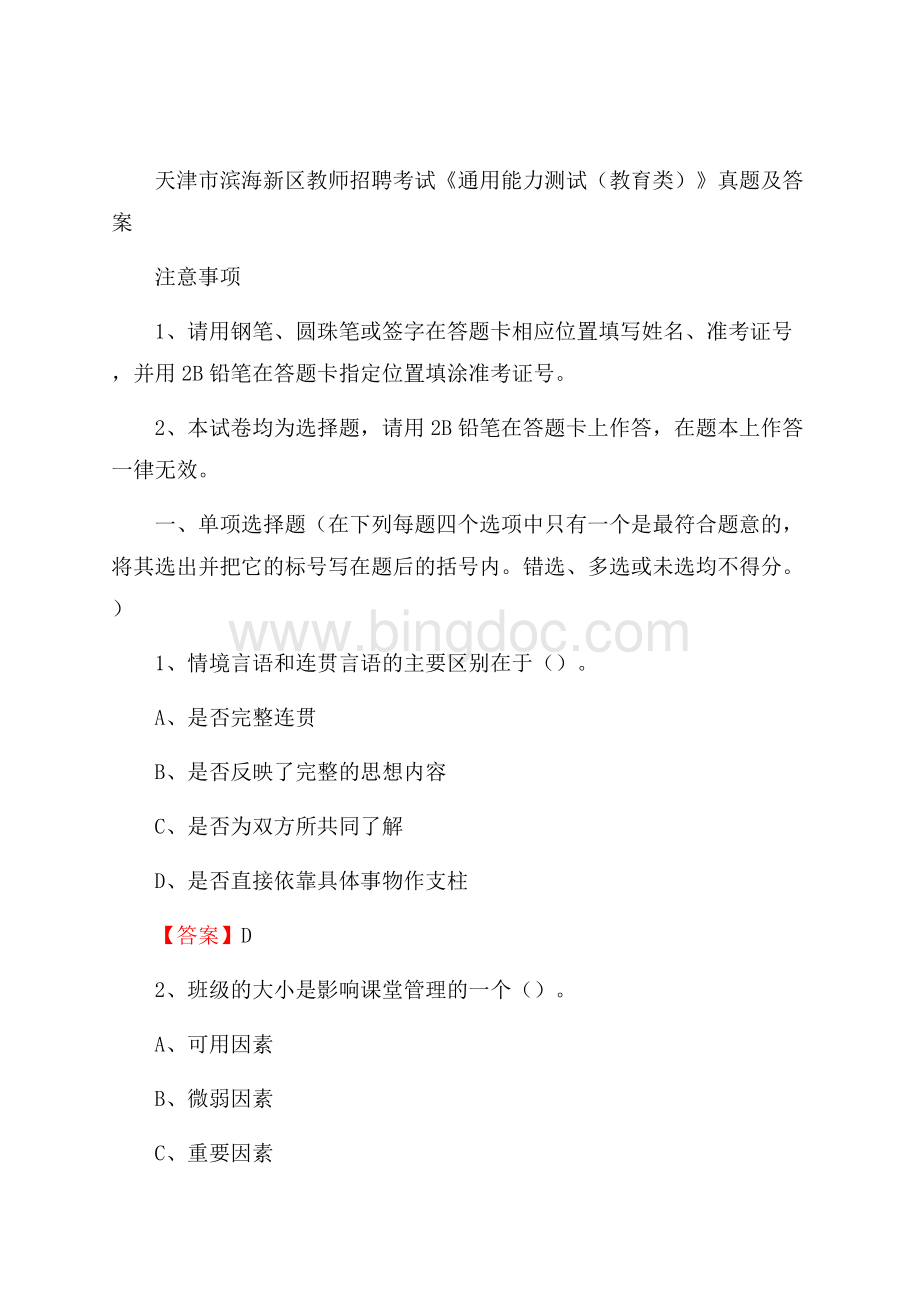 天津市滨海新区教师招聘考试《通用能力测试（教育类）》真题及答案

注意事项

1、请用钢笔、圆珠笔或签字在答题卡相应位置填写姓名、准考证号，并用 2B 铅笔在答题卡指定位置填涂准考证号。

2、本试卷均为选择题，请用 2B 铅笔在答题卡上作答，在题本上作答一律无效。

一、单项选择题（在下列每题四个选项中只有一个是最符合题意的，将其选出并把它的标号写在题后的括号内。错选、多选或未选均不得分。）

www.bingdoc.com

1、情境言语和连贯言语的主要区别在于（）。

A、是否完整连贯

B、是否反映了完整的思想内容

C、是否为双方所共同了解

D、是否直接依靠具体事物作支柱

【答案】D

2、班级的大小是影响课堂管理的一个（）。

A、可用因素

B、微弱因素

C、重要因素